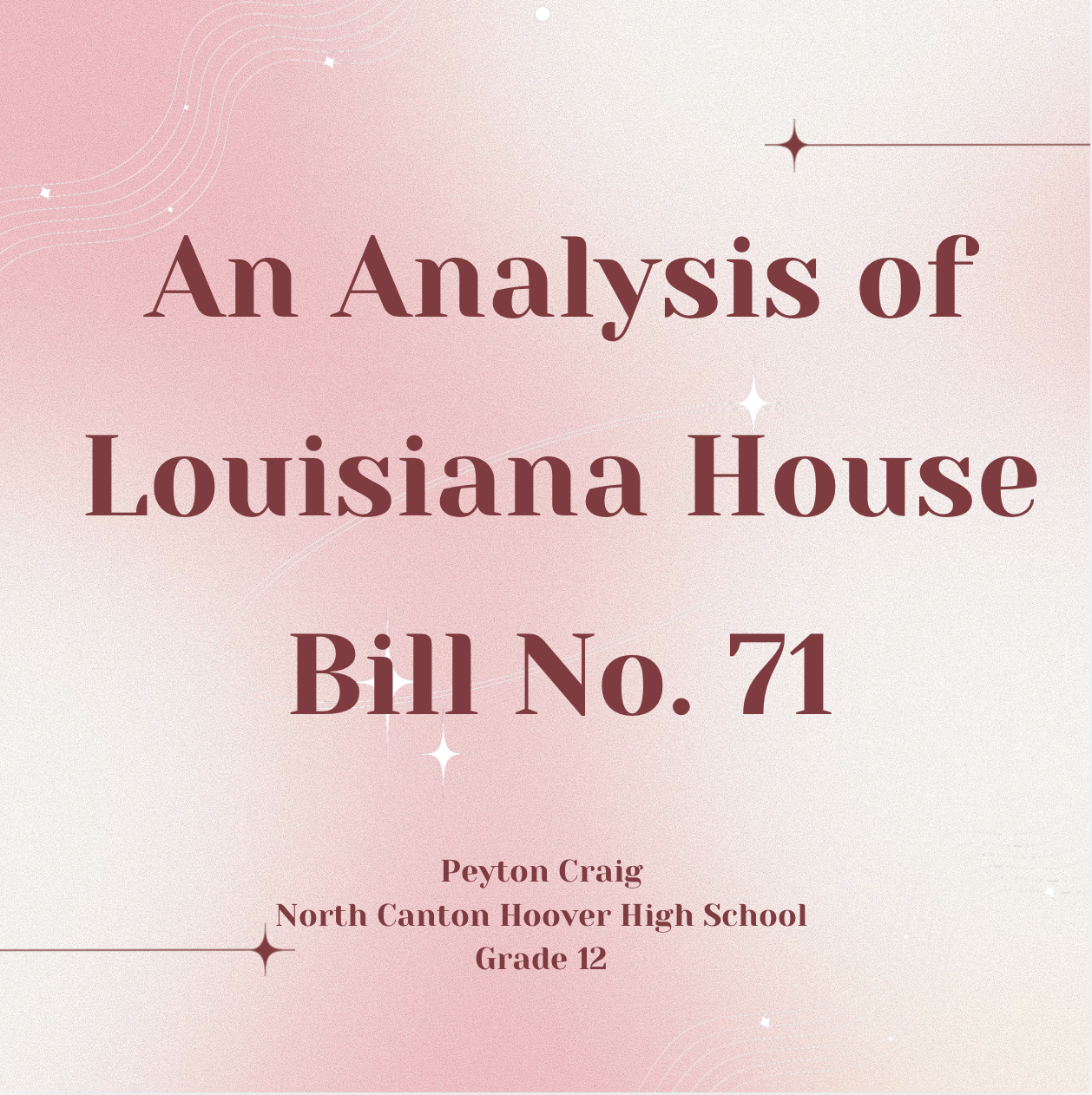 An Analysis of Louisiana House Bill No. 71

Peyton Craig
North Canton Hoover High School
Grade 12